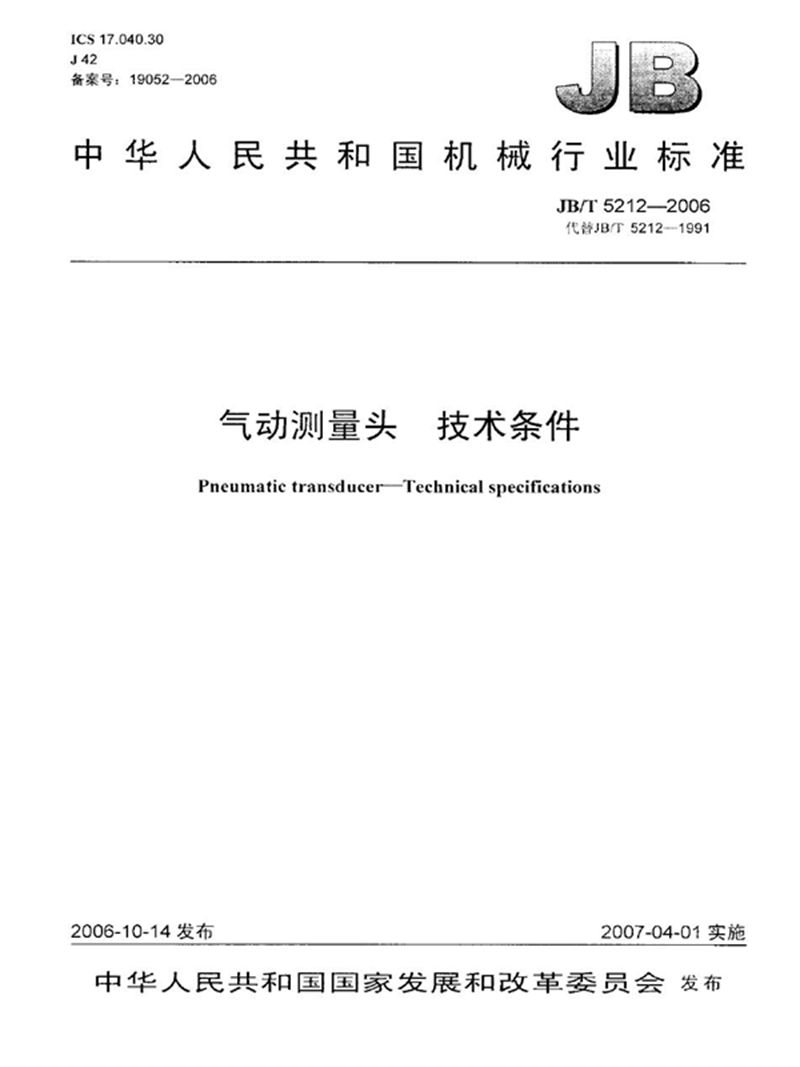 ICS 17.040.30
J 42
备案号：19052—2006

JB

中华人民共和国机械行业标准

JB/T 5212—2006
代替JB/T 5212—1991

气动测量头　技术条件

Pneumatic transducer—Technical specifications

2006-10-14 发布

2007-04-01 实施

中华人民共和国国家发展和改革委员会 发布